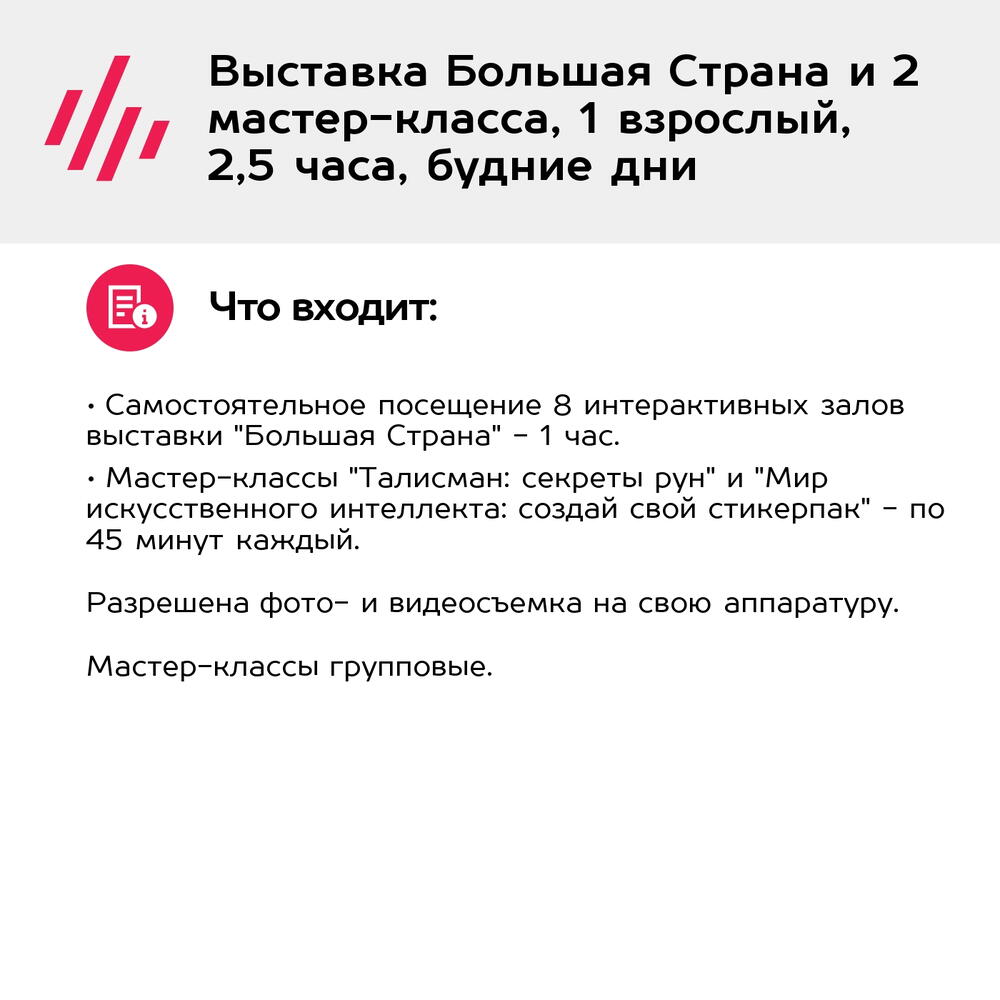 Выставка Большая Страна и 2 мастер-класса, 1 взрослый, 2,5 часа, будние дни

Что входит:

• Самостоятельное посещение 8 интерактивных залов выставки "Большая Страна" - 1 час.

• Мастер-классы "Талисман: секреты рун" и "Мир искусственного интеллекта: создай свой стикерпак" - по 45 минут каждый.

Разрешена фото- и видеосъемка на свою аппаратуру.

Мастер-классы групповые.